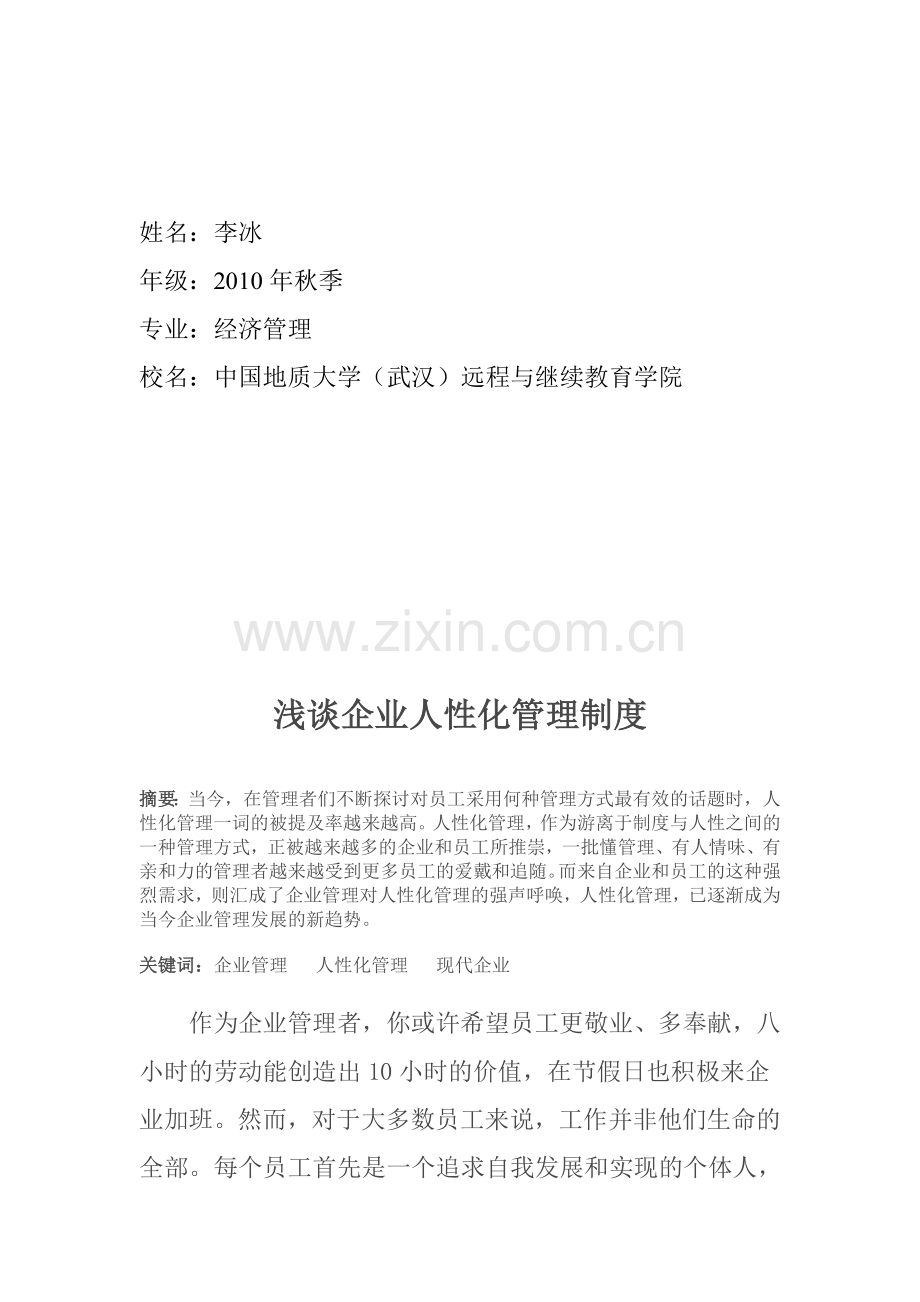 姓名：李冰

年级：2010年秋季

专业：经济管理

校名：中国地质大学（武汉）远程与继续教育学院

浅谈企业人性化管理制度

摘要：当今，在管理者们不断探讨对员工采用何种管理方式最有效的话题时，人性化管理一词的被提及率越来越高。人性化管理，作为游离于制度与人性之间的一种管理方式，正被越来越多的企业和员工所推崇，一批懂管理、有人情味、有亲和力的管理者越来越受到更多员工的爱戴和追随。而来自企业和员工的这种强烈需求，则汇成了企业管理对人性化管理的强声呼唤，人性化管理，已逐渐成为当今企业管理发展的新趋势。

关键词：企业管理 人性化管理 现代企业

作为企业管理者，你或许希望员工更敬业、多奉献，八小时的劳动能创造出10小时的价值，在节假日也积极来企业加班。然而，对于大多数员工来说，工作并非他们生命的全部。每个员工首先是一个追求自我发展和实现的个体人，

www.zixin.com.cn